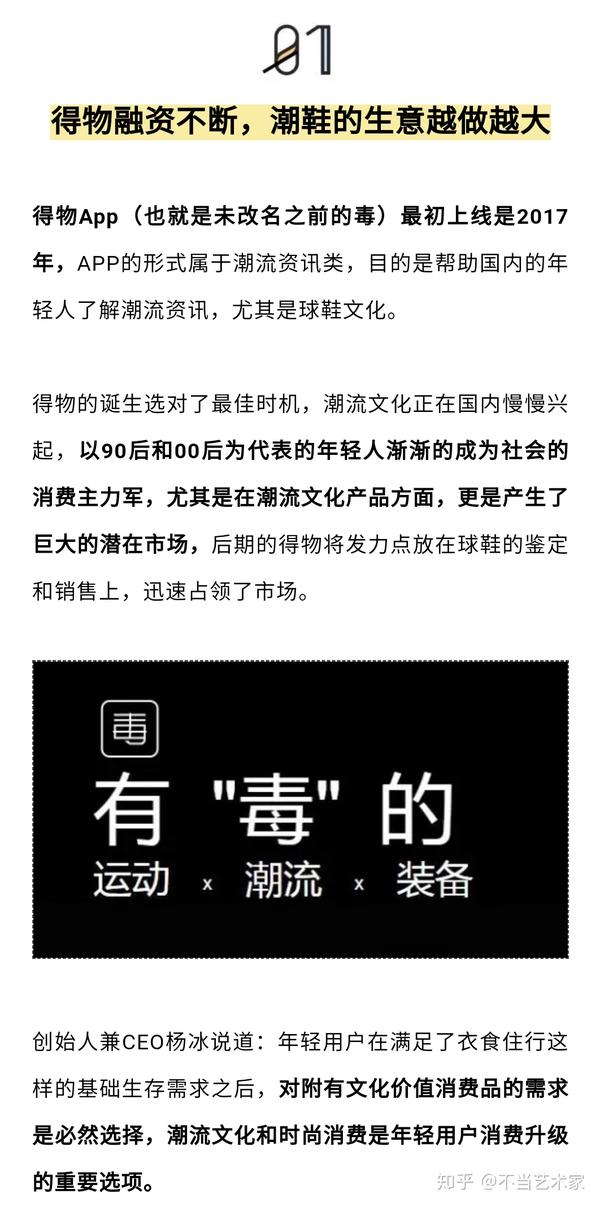 01

得物融资不断，潮鞋的生意越做越大

得物App（也就是未改名之前的毒）最初上线是2017年，APP的形式属于潮流资讯类，目的是帮助国内的年轻人了解潮流资讯，尤其是球鞋文化。

得物的诞生选对了最佳时机，潮流文化正在国内慢慢兴起，以90后和00后为代表的年轻人渐渐的成为社会的消费主力军，尤其是在潮流文化产品方面，更是产生了巨大的潜在市场，后期的得物将发力点放在球鞋的鉴定和销售上，迅速占领了市场。

毒

有"毒"的

运动 x 潮流 x 装备

创始人兼CEO杨冰说道：年轻用户在满足了衣食住行这样的基础生存需求之后，对附有文化价值消费品的需求是必然选择，潮流文化和时尚消费是年轻用户消费升级的重要选项。

知乎 @不当艺术家